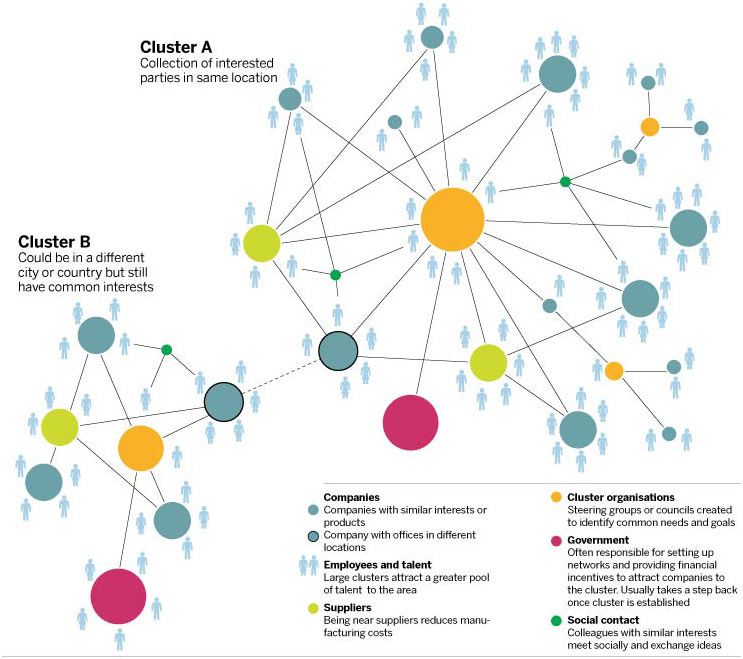 **Cluster A**
Collection of interested parties in same location

**Cluster B**
Could be in a different city or country but still have common interests

**Companies**
Companies with similar interests or products
Company with offices in different locations

**Employees and talent**
Large clusters attract a greater pool of talent to the area

**Suppliers**
Being near suppliers reduces manufacturing costs

**Cluster organisations**
Steering groups or councils created to identify common needs and goals

**Government**
Often responsible for setting up networks and providing financial incentives to attract companies to the cluster. Usually takes a step back once cluster is established

**Social contact**
Colleagues with similar interests meet socially and exchange ideas